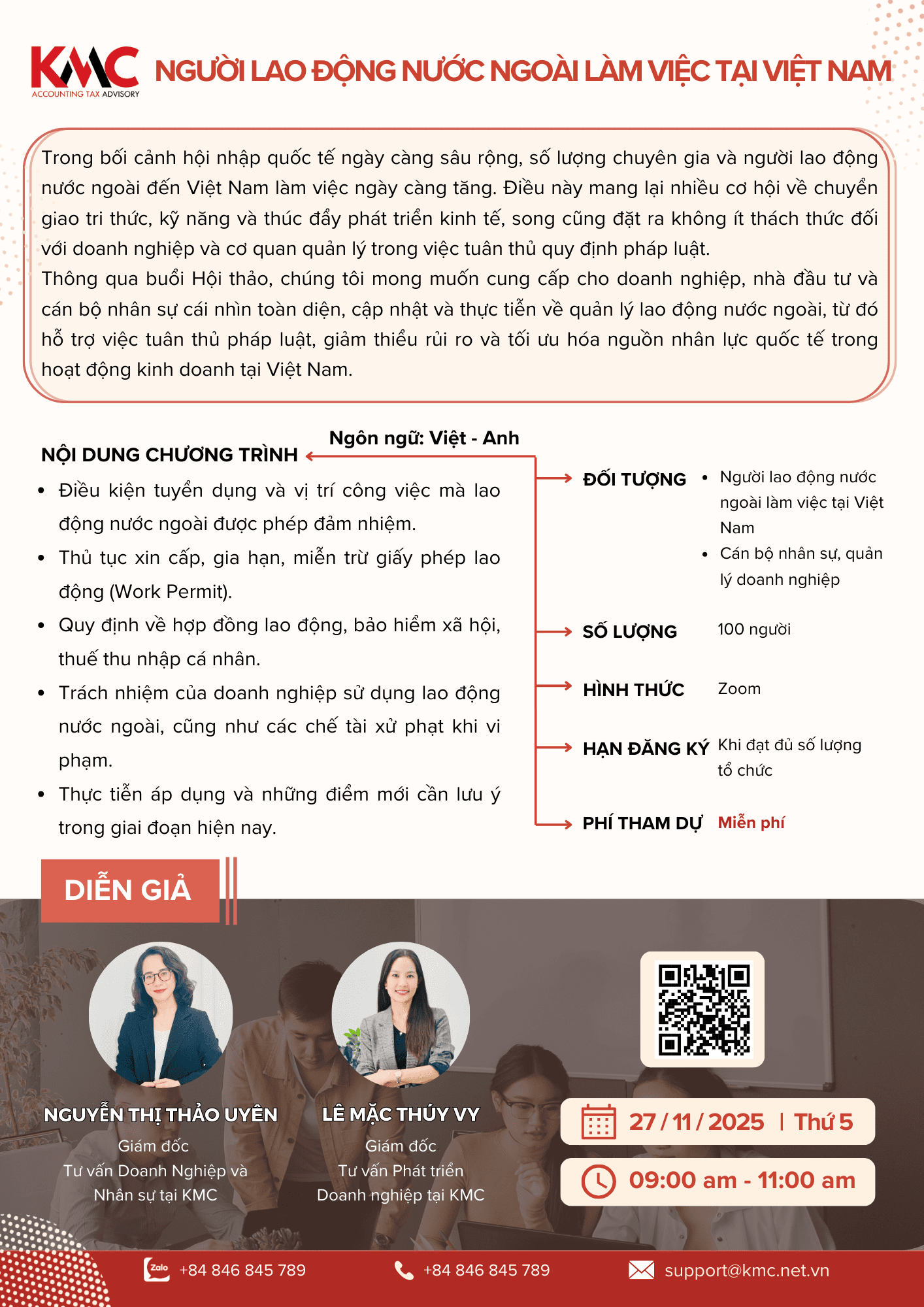 KMC
ACCOUNTING TAX ADVISORY

NGƯỜI LAO ĐỘNG NƯỚC NGOÀI LÀM VIỆC TẠI VIỆT NAM

Trong bối cảnh hội nhập quốc tế ngày càng sâu rộng, số lượng chuyên gia và người lao động nước ngoài đến Việt Nam làm việc ngày càng tăng. Điều này mang lại nhiều cơ hội về chuyển giao tri thức, kỹ năng và thúc đẩy phát triển kinh tế, song cũng đặt ra không ít thách thức đối với doanh nghiệp và cơ quan quản lý trong việc tuân thủ quy định pháp luật.
Thông qua buổi Hội thảo, chúng tôi mong muốn cung cấp cho doanh nghiệp, nhà đầu tư và cán bộ nhân sự cái nhìn toàn diện, cập nhật và thực tiễn về quản lý lao động nước ngoài, từ đó hỗ trợ việc tuân thủ pháp luật, giảm thiểu rủi ro và tối ưu hóa nguồn nhân lực quốc tế trong hoạt động kinh doanh tại Việt Nam.

Ngôn ngữ: Việt - Anh

NỘI DUNG CHƯƠNG TRÌNH
• Điều kiện tuyển dụng và vị trí công việc mà lao động nước ngoài được phép đảm nhiệm.
• Thủ tục xin cấp, gia hạn, miễn trừ giấy phép lao động (Work Permit).
• Quy định về hợp đồng lao động, bảo hiểm xã hội, thuế thu nhập cá nhân.
• Trách nhiệm của doanh nghiệp sử dụng lao động nước ngoài, cũng như các chế tài xử phạt khi vi phạm.
• Thực tiễn áp dụng và những điểm mới cần lưu ý trong giai đoạn hiện nay.

ĐỐI TƯỢNG
• Người lao động nước ngoài làm việc tại Việt Nam
• Cán bộ nhân sự, quản lý doanh nghiệp

SỐ LƯỢNG 100 người

HÌNH THỨC Zoom

HẠN ĐĂNG KÝ Khi đạt đủ số lượng tổ chức

PHÍ THAM DỰ Miễn phí

DIỄN GIẢ

NGUYỄN THỊ THẢO UYÊN
Giám đốc
Tư vấn Doanh Nghiệp và Nhân sự tại KMC

LÊ MẶC THÚY VY
Giám đốc
Tư vấn Phát triển Doanh nghiệp tại KMC

27 / 11 / 2025 | Thứ 5

09:00 am - 11:00 am

Zalo +84 846 845 789
+84 846 845 789
support@kmc.net.vn